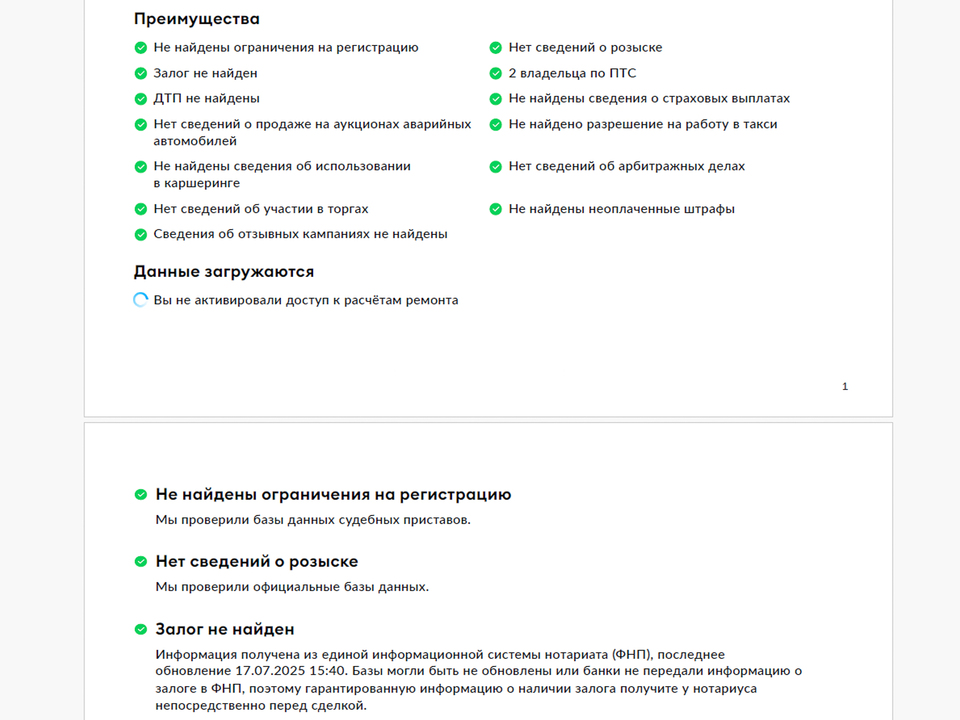 Преимущества

Не найдены ограничения на регистрацию

Залог не найден

ДТП не найдены

Нет сведений о продаже на аукционах аварийных автомобилей

Не найдены сведения об использовании в каршеринге

Нет сведений об участии в торгах

Сведения об отзывных кампаниях не найдены

Нет сведений о розыске

2 владельца по ПТС

Не найдены сведения о страховых выплатах

Не найдено разрешение на работу в такси

Нет сведений об арбитражных делах

Не найдены неоплаченные штрафы

Данные загружаются

Вы не активировали доступ к расчётам ремонта

1

Не найдены ограничения на регистрацию

Мы проверили базы данных судебных приставов.

Нет сведений о розыске

Мы проверили официальные базы данных.

Залог не найден

Информация получена из единой информационной системы нотариата (ФНП), последнее обновление 17.07.2025 15:40. Базы могли быть не обновлены или банки не передали информацию о залоге в ФНП, поэтому гарантированную информацию о наличии залога получите у нотариуса непосредственно перед сделкой.